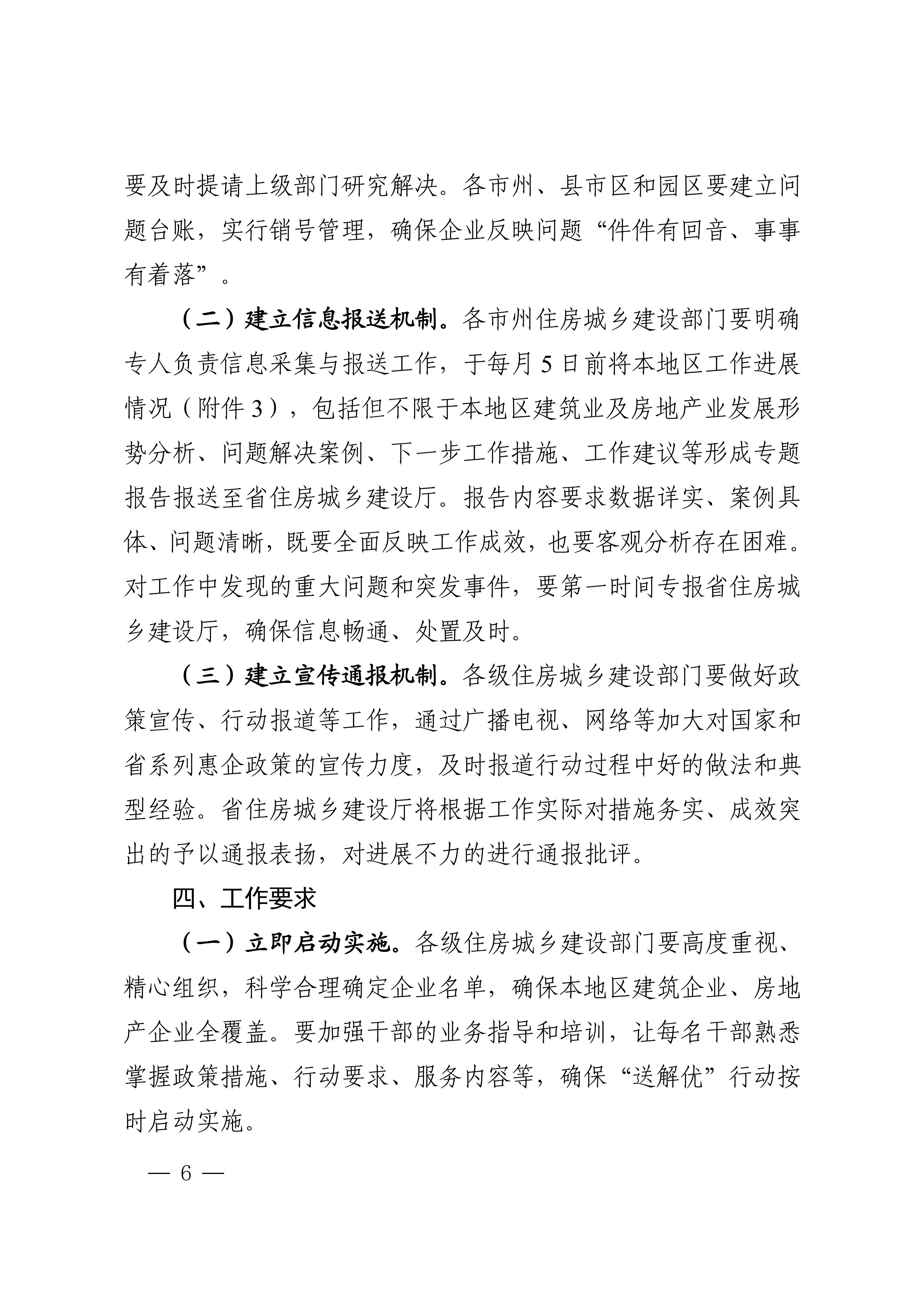 要及时提请上级部门研究解决。各市州、县市区和园区要建立问题台账，实行销号管理，确保企业反映问题“件件有回音、事事有着落”。

（二）建立信息报送机制。各市州住房城乡建设部门要明确专人负责信息采集与报送工作，于每月5日前将本地区工作进展情况（附件3），包括但不限于本地区建筑业及房地产业发展形势分析、问题解决案例、下一步工作措施、工作建议等形成专题报告报送至省住房城乡建设厅。报告内容要求数据详实、案例具体、问题清晰，既要全面反映工作成效，也要客观分析存在困难。对工作中发现的重大问题和突发事件，要第一时间专报省住房城乡建设厅，确保信息畅通、处置及时。

（三）建立宣传通报机制。各级住房城乡建设部门要做好政策宣传、行动报道等工作，通过广播电视、网络等加大对国家和省系列惠企政策的宣传力度，及时报道行动过程中好的做法和典型经验。省住房城乡建设厅将根据工作实际对措施务实、成效突出的予以通报表扬，对进展不力的进行通报批评。

四、工作要求

（一）立即启动实施。各级住房城乡建设部门要高度重视、精心组织，科学合理确定企业名单，确保本地区建筑企业、房地产企业全覆盖。要加强干部的业务指导和培训，让每名干部熟悉掌握政策措施、行动要求、服务内容等，确保“送解优”行动按时启动实施。

— 6 —